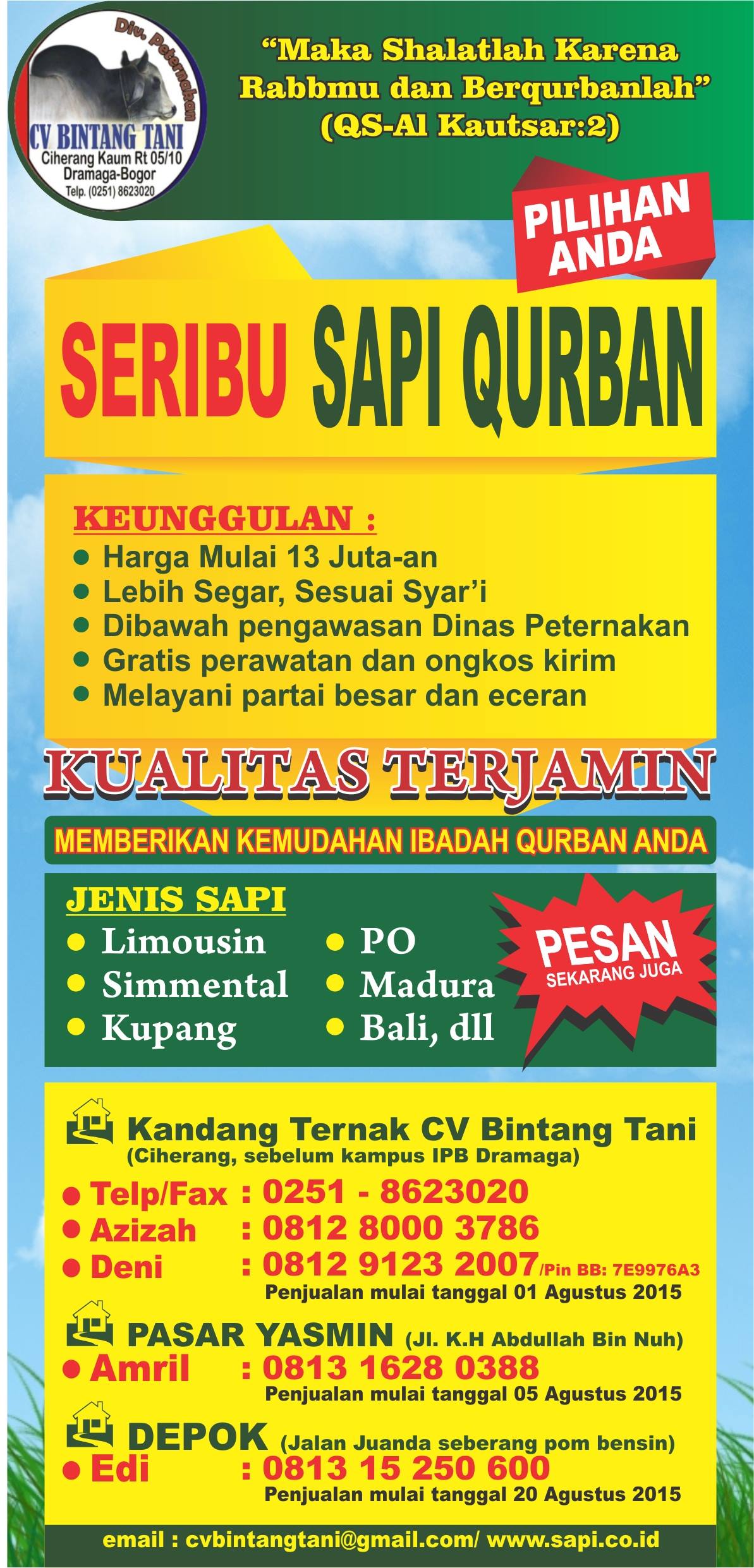 Div. Peternakan
CV BINTANG TANI
Ciherang Kaum Rt 05/10
Dramaga-Bogor
Telp. (0251) 8623020

"Maka Shalatlah Karena Rabbmu dan Berqurbanlah"
(QS-Al Kautsar:2)

PILIHAN ANDA

SERIBU SAPI QURBAN

KEUNGGULAN :
• Harga Mulai 13 Juta-an
• Lebih Segar, Sesuai Syar'i
• Dibawah pengawasan Dinas Peternakan
• Gratis perawatan dan ongkos kirim
• Melayani partai besar dan eceran

KUALITAS TERJAMIN

MEMBERIKAN KEMUDAHAN IBADAH QURBAN ANDA

JENIS SAPI
• Limousin
• Simmental
• Kupang
• PO
• Madura
• Bali, dll

PESAN
SEKARANG JUGA

Kandang Ternak CV Bintang Tani
(Ciherang, sebelum kampus IPB Dramaga)
• Telp/Fax : 0251 - 8623020
• Azizah : 0812 8000 3786
• Deni : 0812 9123 2007/Pin BB: 7E9976A3
Penjualan mulai tanggal 01 Agustus 2015

PASAR YASMIN (Jl. K.H Abdullah Bin Nuh)
• Amril : 0813 1628 0388
Penjualan mulai tanggal 05 Agustus 2015

DEPOK (Jalan Juanda seberang pom bensin)
• Edi : 0813 15 250 600
Penjualan mulai tanggal 20 Agustus 2015

email : cvbintangtani@gmail.com/ www.sapi.co.id